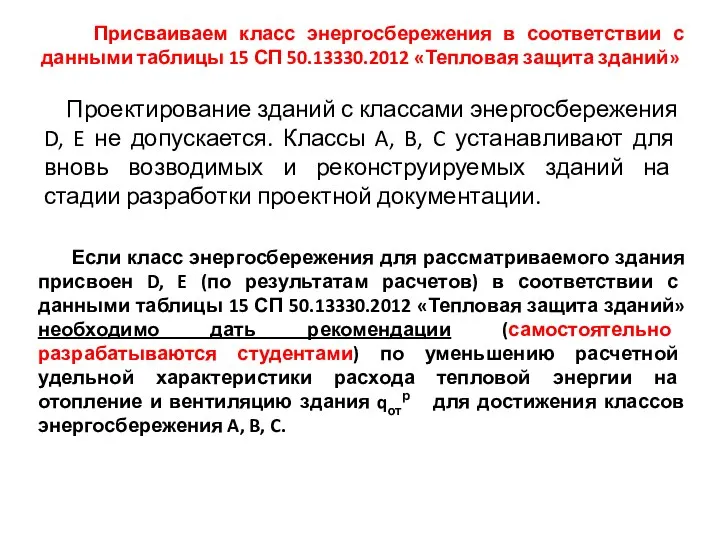 Присваиваем класс энергосбережения в соответствии с данными таблицы 15 СП 50.13330.2012 «Тепловая защита зданий»

Проектирование зданий с классами энергосбережения D, E не допускается. Классы A, B, C устанавливают для вновь возводимых и реконструируемых зданий на стадии разработки проектной документации.

Если класс энергосбережения для рассматриваемого здания присвоен D, E (по результатам расчетов) в соответствии с данными таблицы 15 СП 50.13330.2012 «Тепловая защита зданий» необходимо дать рекомендации (самостоятельно разрабатываются студентами) по уменьшению расчетной удельной характеристики расхода тепловой энергии на отопление и вентиляцию здания $q_{от}^{р}$ для достижения классов энергосбережения A, B, C.